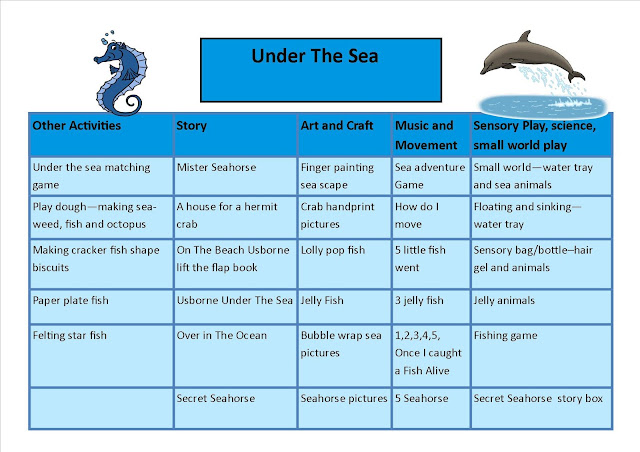 Under The Sea

| Other Activities | Story | Art and Craft | Music and Movement | Sensory Play, science, small world play |
|---|---|---|---|---|
| Under the sea matching game | Mister Seahorse | Finger painting sea scape | Sea adventure Game | Small world—water tray and sea animals |
| Play dough—making seaweed, fish and octopus | A house for a hermit crab | Crab handprint pictures | How do I move | Floating and sinking—water tray |
| Making cracker fish shape biscuits | On The Beach Usborne lift the flap book | Lolly pop fish | 5 little fish went | Sensory bag/bottle–hair gel and animals |
| Paper plate fish | Usborne Under The Sea | Jelly Fish | 3 jelly fish | Jelly animals |
| Felting star fish | Over in The Ocean | Bubble wrap sea pictures | 1,2,3,4,5, Once I caught a Fish Alive | Fishing game |
|  | Secret Seahorse | Seahorse pictures | 5 Seahorse | Secret Seahorse story box |